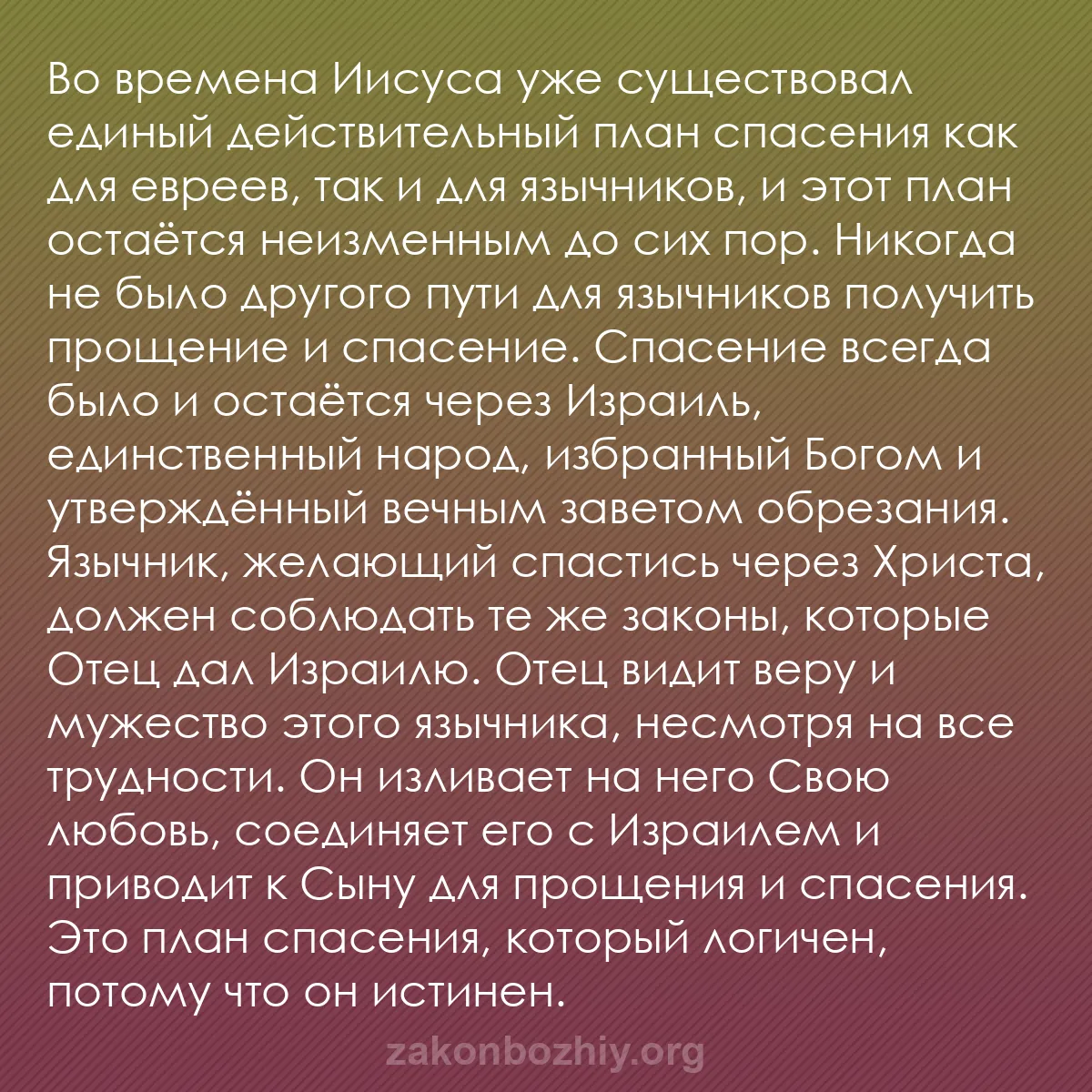 Во времена Иисуса уже существовал единый действительный план спасения как для евреев, так и для язычников, и этот план остаётся неизменным до сих пор. Никогда не было другого пути для язычников получить прощение и спасение. Спасение всегда было и остаётся через Израиль, единственный народ, избранный Богом и утверждённый вечным заветом обрезания. Язычник, желающий спастись через Христа, должен соблюдать те же законы, которые Отец дал Израилю. Отец видит веру и мужество этого язычника, несмотря на все трудности. Он изливает на него Свою любовь, соединяет его с Израилем и приводит к Сыну для прощения и спасения. Это план спасения, который логичен, потому что он истинен.

zakonbozhiy.org